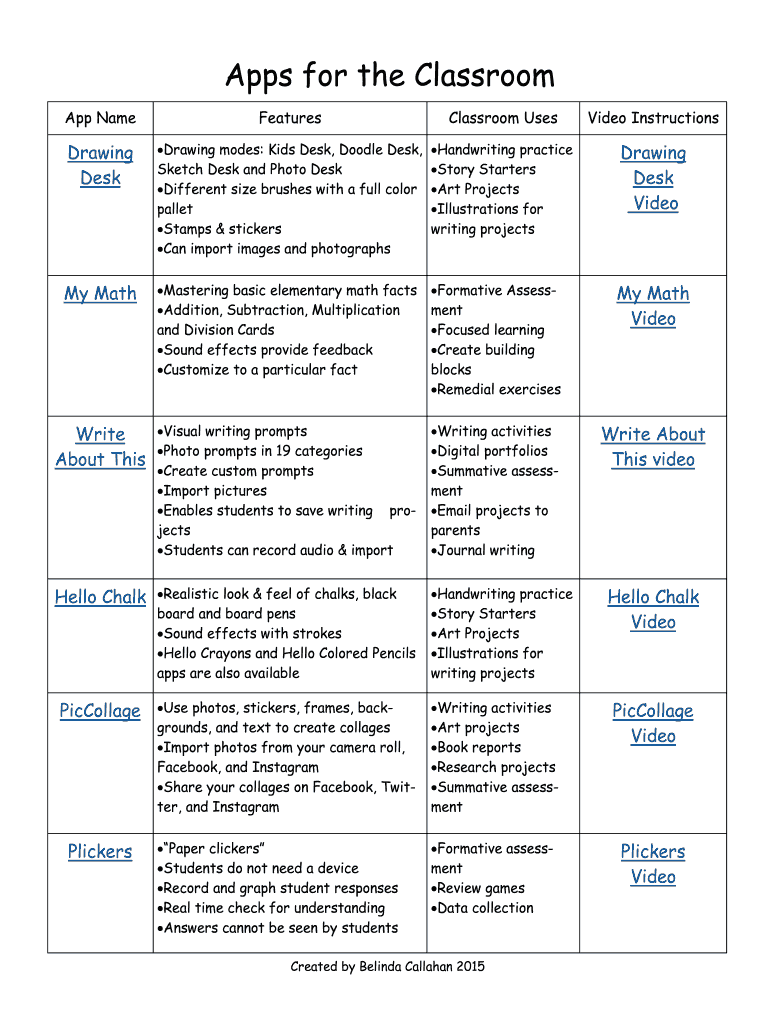 Apps for the Classroom

| App Name | Features | Classroom Uses | Video Instructions |
|---|---|---|---|
| Drawing Desk | •Drawing modes: Kids Desk, Doodle Desk, Sketch Desk and Photo Desk •Different size brushes with a full color pallet •Stamps & stickers •Can import images and photographs | •Handwriting practice •Story Starters •Art Projects •Illustrations for writing projects | Drawing Desk Video |
| My Math | •Mastering basic elementary math facts •Addition, Subtraction, Multiplication and Division Cards •Sound effects provide feedback •Customize to a particular fact | •Formative Assessment •Focused learning •Create building blocks •Remedial exercises | My Math Video |
| Write About This | •Visual writing prompts •Photo prompts in 19 categories •Create custom prompts •Import pictures •Enables students to save writing projects •Students can record audio & import | •Writing activities •Digital portfolios •Summative assessment •Email projects to parents •Journal writing | Write About This video |
| Hello Chalk | •Realistic look & feel of chalks, black board and board pens •Sound effects with strokes •Hello Crayons and Hello Colored Pencils apps are also available | •Handwriting practice •Story Starters •Art Projects •Illustrations for writing projects | Hello Chalk Video |
| PicCollage | •Use photos, stickers, frames, backgrounds, and text to create collages •Import photos from your camera roll, Facebook, and Instagram •Share your collages on Facebook, Twitter, and Instagram | •Writing activities •Art projects •Book reports •Research projects •Summative assessment | PicCollage Video |
| Plickers | •"Paper clickers" •Students do not need a device •Record and graph student responses •Real time check for understanding •Answers cannot be seen by students | •Formative assessment •Review games •Data collection | Plickers Video |

Created by Belinda Callahan 2015